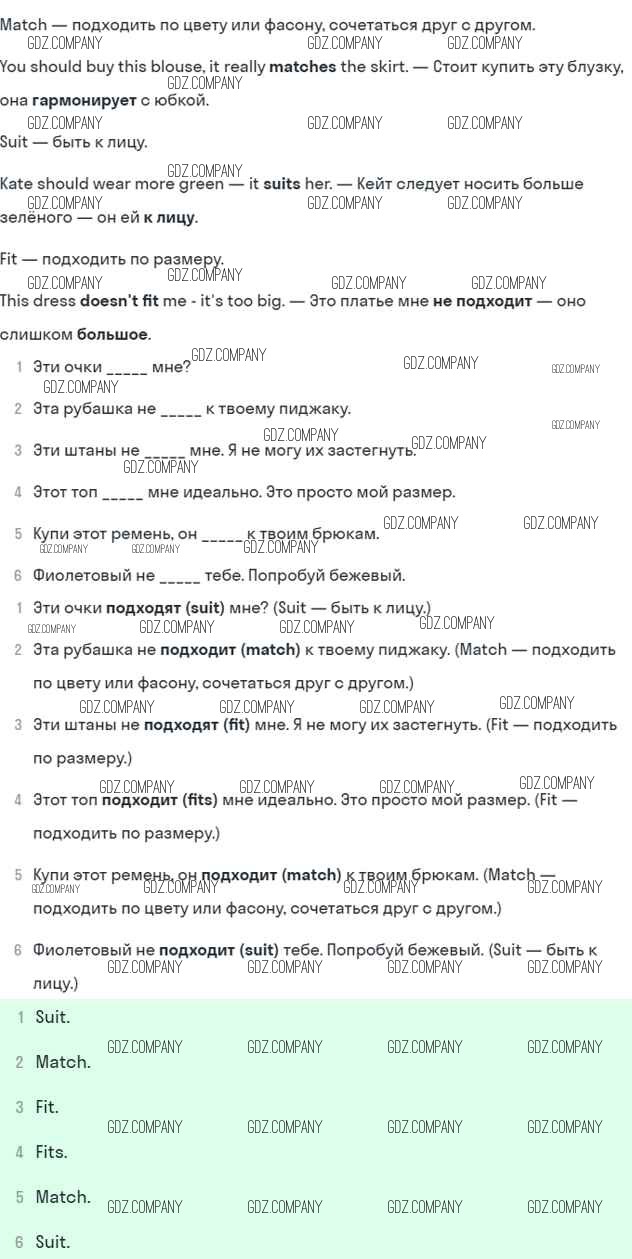 Match — подходить по цвету или фасону, сочетаться друг с другом.

You should buy this blouse, it really matches the skirt. — Стоит купить эту блузку, она гармонирует с юбкой.

Suit — быть к лицу.

Kate should wear more green — it suits her. — Кейт следует носить больше зелёного — он ей к лицу.

Fit — подходить по размеру.

This dress doesn't fit me - it's too big. — Это платье мне не подходит — оно слишком большое.

1 Эти очки _____ мне?
2 Эта рубашка не _____ к твоему пиджаку.
3 Эти штаны не _____ мне. Я не могу их застегнуть.
4 Этот топ _____ мне идеально. Это просто мой размер.
5 Купи этот ремень, он _____ к твоим брюкам.
6 Фиолетовый не _____ тебе. Попробуй бежевый.

1 Эти очки подходят (suit) мне? (Suit — быть к лицу.)
2 Эта рубашка не подходит (match) к твоему пиджаку. (Match — подходить по цвету или фасону, сочетаться друг с другом.)
3 Эти штаны не подходят (fit) мне. Я не могу их застегнуть. (Fit — подходить по размеру.)
4 Этот топ подходит (fits) мне идеально. Это просто мой размер. (Fit — подходить по размеру.)
5 Купи этот ремень, он подходит (match) к твоим брюкам. (Match — подходить по цвету или фасону, сочетаться друг с другом.)
6 Фиолетовый не подходит (suit) тебе. Попробуй бежевый. (Suit — быть к лицу.)

1 Suit.
2 Match.
3 Fit.
4 Fits.
5 Match.
6 Suit.

GDZ.COMPANY